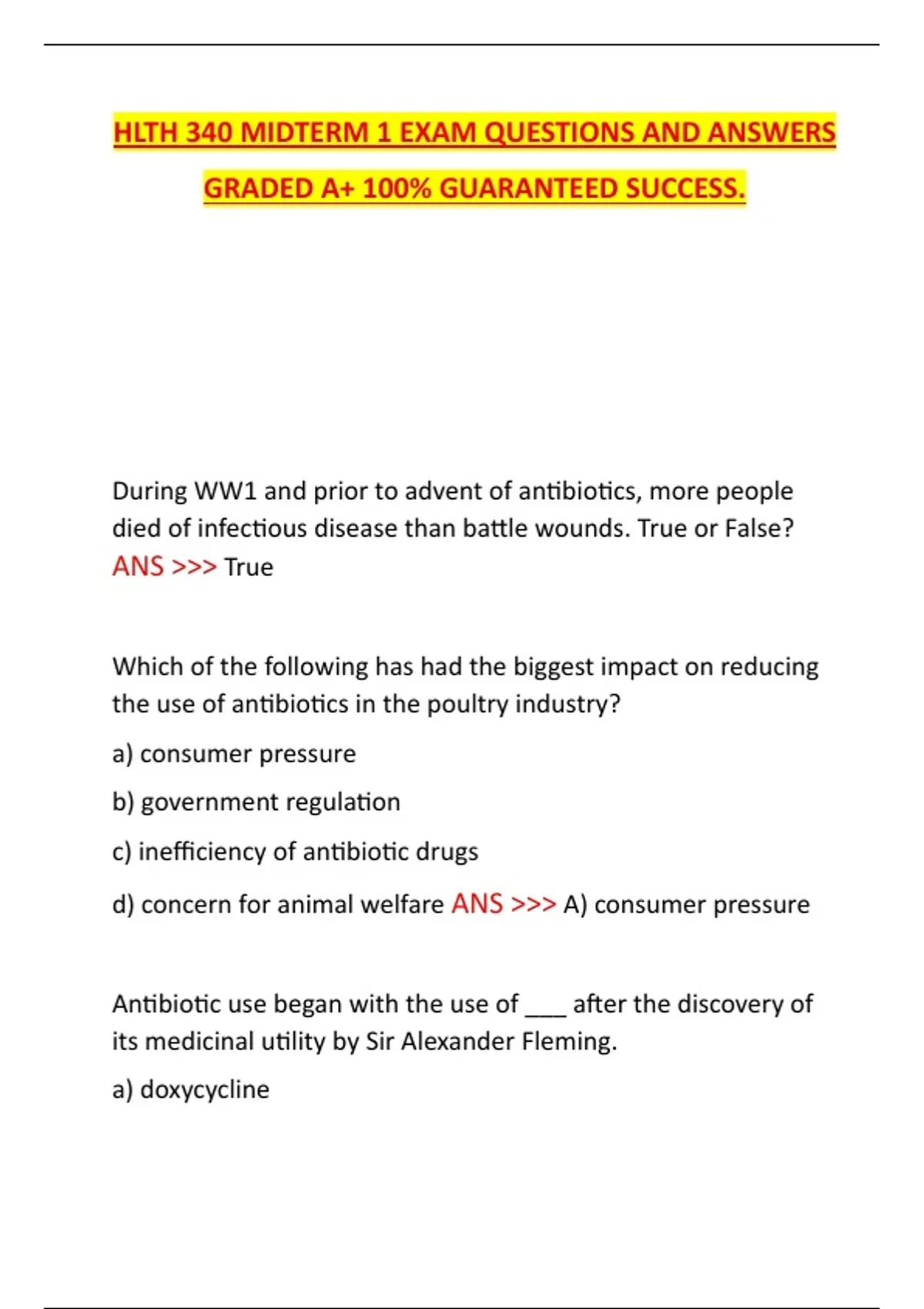 HLTH 340 MIDTERM 1 EXAM QUESTIONS AND ANSWERS GRADED A+ 100% GUARANTEED SUCCESS.

During WW1 and prior to advent of antibiotics, more people died of infectious disease than battle wounds. True or False? ANS >>> True

Which of the following has had the biggest impact on reducing the use of antibiotics in the poultry industry?

a) consumer pressure

b) government regulation

c) inefficiency of antibiotic drugs

d) concern for animal welfare ANS >>> A) consumer pressure

Antibiotic use began with the use of ___ after the discovery of its medicinal utility by Sir Alexander Fleming.

a) doxycycline